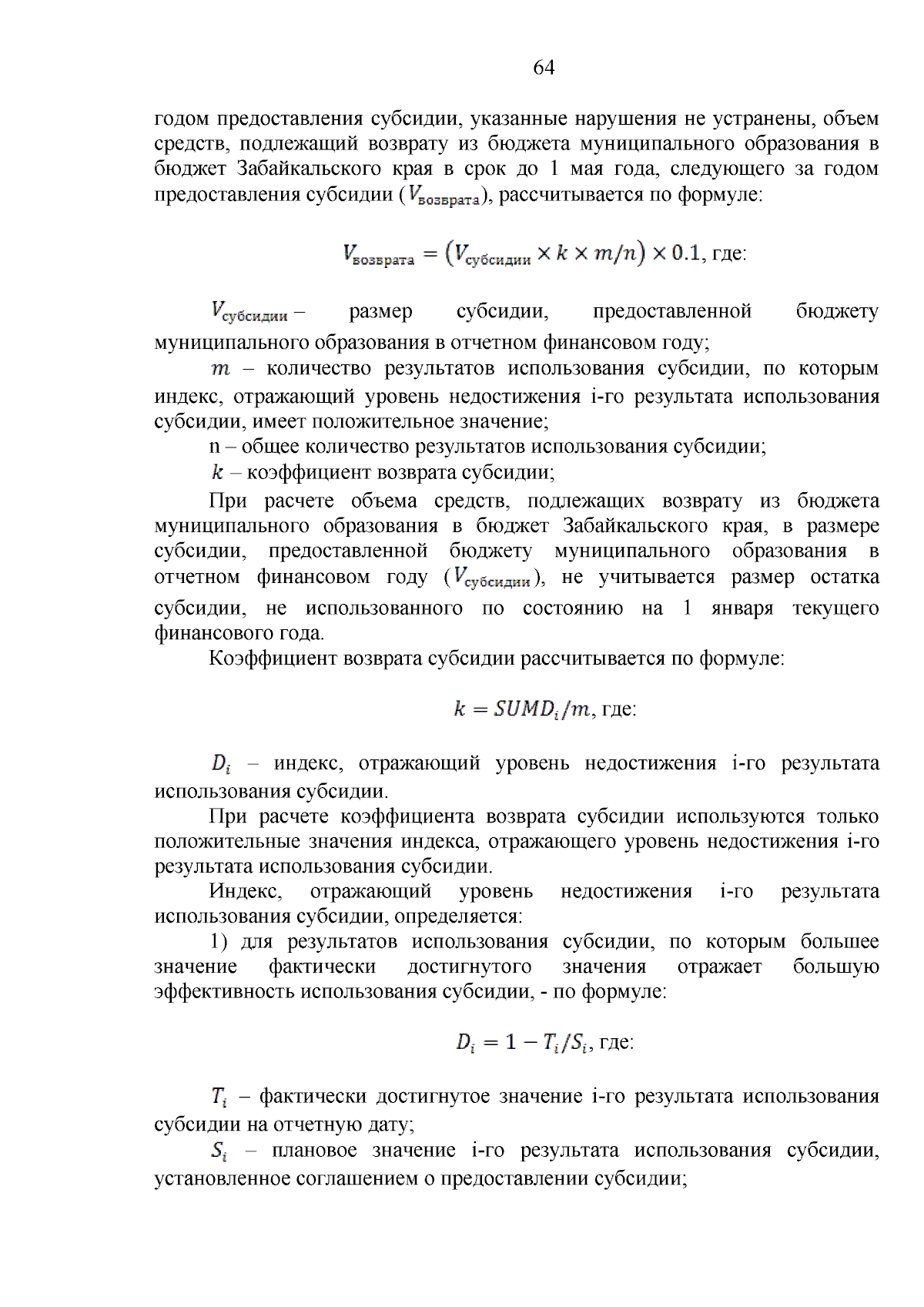 64

годом предоставления субсидии, указанные нарушения не устранены, объем средств, подлежащий возврату из бюджета муниципального образования в бюджет Забайкальского края в срок до 1 мая года, следующего за годом предоставления субсидии ($V_{возврата}$), рассчитывается по формуле:

$V_{возврата} = (V_{субсидии} \times k \times m/n) \times 0.1$, где:

$V_{субсидии}$ – размер субсидии, предоставленной бюджету муниципального образования в отчетном финансовом году;

$m$ – количество результатов использования субсидии, по которым индекс, отражающий уровень недостижения i-го результата использования субсидии, имеет положительное значение;

n – общее количество результатов использования субсидии;

$k$ – коэффициент возврата субсидии;

При расчете объема средств, подлежащих возврату из бюджета муниципального образования в бюджет Забайкальского края, в размере субсидии, предоставленной бюджету муниципального образования в отчетном финансовом году ($V_{субсидии}$), не учитывается размер остатка субсидии, не использованного по состоянию на 1 января текущего финансового года.

Коэффициент возврата субсидии рассчитывается по формуле:

$k = SUMD_i/m$, где:

$D_i$ – индекс, отражающий уровень недостижения i-го результата использования субсидии.

При расчете коэффициента возврата субсидии используются только положительные значения индекса, отражающего уровень недостижения i-го результата использования субсидии.

Индекс, отражающий уровень недостижения i-го результата использования субсидии, определяется:

1) для результатов использования субсидии, по которым большее значение фактически достигнутого значения отражает большую эффективность использования субсидии, - по формуле:

$D_i = 1 - T_i/S_i$, где:

$T_i$ – фактически достигнутое значение i-го результата использования субсидии на отчетную дату;

$S_i$ – плановое значение i-го результата использования субсидии, установленное соглашением о предоставлении субсидии;